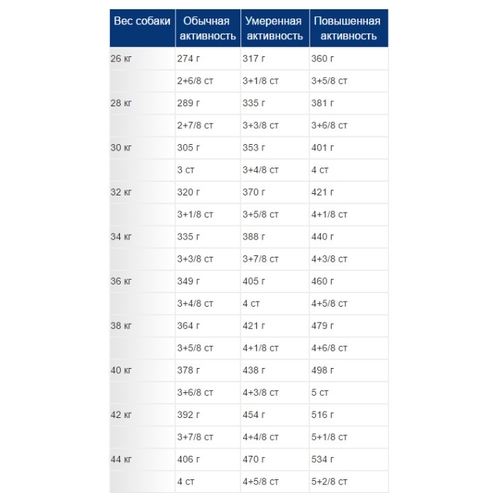 | Вес собаки | Обычная активность | Умеренная активность | Повышенная активность |
|---|---|---|---|
| 26 кг | 274 г | 317 г | 360 г |
| | 2+6/8 ст | 3+1/8 ст | 3+5/8 ст |
| 28 кг | 289 г | 335 г | 381 г |
| | 2+7/8 ст | 3+3/8 ст | 3+6/8 ст |
| 30 кг | 305 г | 353 г | 401 г |
| | 3 ст | 3+4/8 ст | 4 ст |
| 32 кг | 320 г | 370 г | 421 г |
| | 3+1/8 ст | 3+5/8 ст | 4+1/8 ст |
| 34 кг | 335 г | 388 г | 440 г |
| | 3+3/8 ст | 3+7/8 ст | 4+3/8 ст |
| 36 кг | 349 г | 405 г | 460 г |
| | 3+4/8 ст | 4 ст | 4+5/8 ст |
| 38 кг | 364 г | 421 г | 479 г |
| | 3+5/8 ст | 4+1/8 ст | 4+6/8 ст |
| 40 кг | 378 г | 438 г | 498 г |
| | 3+6/8 ст | 4+3/8 ст | 5 ст |
| 42 кг | 392 г | 454 г | 516 г |
| | 3+7/8 ст | 4+4/8 ст | 5+1/8 ст |
| 44 кг | 406 г | 470 г | 534 г |
| | 4 ст | 4+5/8 ст | 5+2/8 ст |